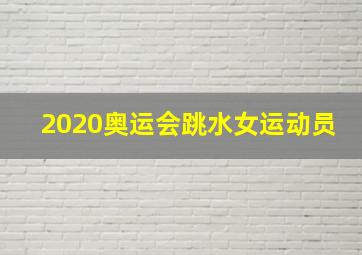 2020奥运会跳水女运动员